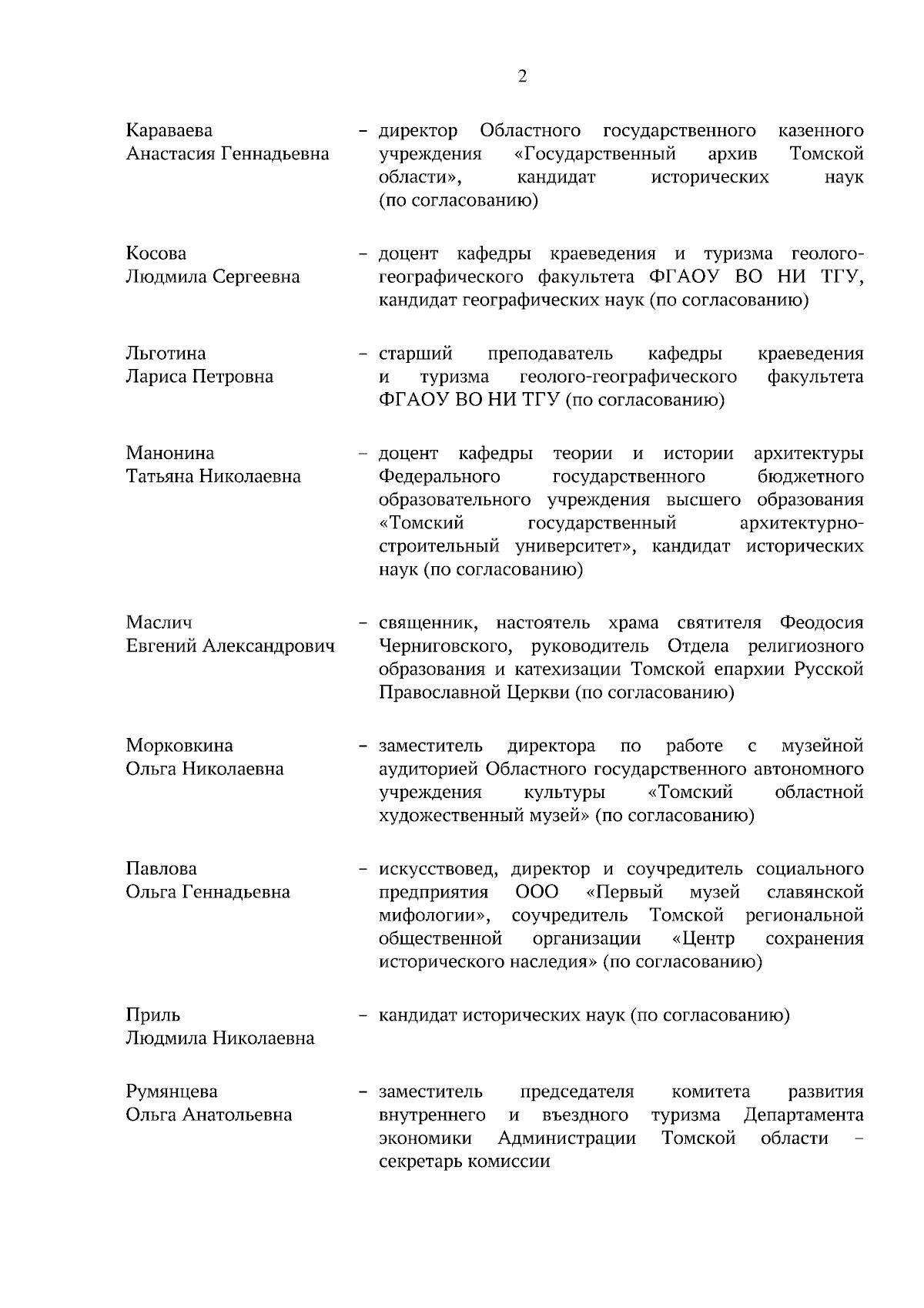 2

Караваева Анастасия Геннадьевна – директор Областного государственного казенного учреждения «Государственный архив Томской области», кандидат исторических наук (по согласованию)

Косова Людмила Сергеевна – доцент кафедры краеведения и туризма геолого-географического факультета ФГАОУ ВО НИ ТГУ, кандидат географических наук (по согласованию)

Льготина Лариса Петровна – старший преподаватель кафедры краеведения и туризма геолого-географического факультета ФГАОУ ВО НИ ТГУ (по согласованию)

Манонина Татьяна Николаевна – доцент кафедры теории и истории архитектуры Федерального государственного бюджетного образовательного учреждения высшего образования «Томский государственный архитектурно-строительный университет», кандидат исторических наук (по согласованию)

Маслич Евгений Александрович – священник, настоятель храма святителя Феодосия Черниговского, руководитель Отдела религиозного образования и катехизации Томской епархии Русской Православной Церкви (по согласованию)

Морковкина Ольга Николаевна – заместитель директора по работе с музейной аудиторией Областного государственного автономного учреждения культуры «Томский областной художественный музей» (по согласованию)

Павлова Ольга Геннадьевна – искусствовед, директор и соучредитель социального предприятия ООО «Первый музей славянской мифологии», соучредитель Томской региональной общественной организации «Центр сохранения исторического наследия» (по согласованию)

Приль Людмила Николаевна – кандидат исторических наук (по согласованию)

Румянцева Ольга Анатольевна – заместитель председателя комитета развития внутреннего и въездного туризма Департамента экономики Администрации Томской области – секретарь комиссии